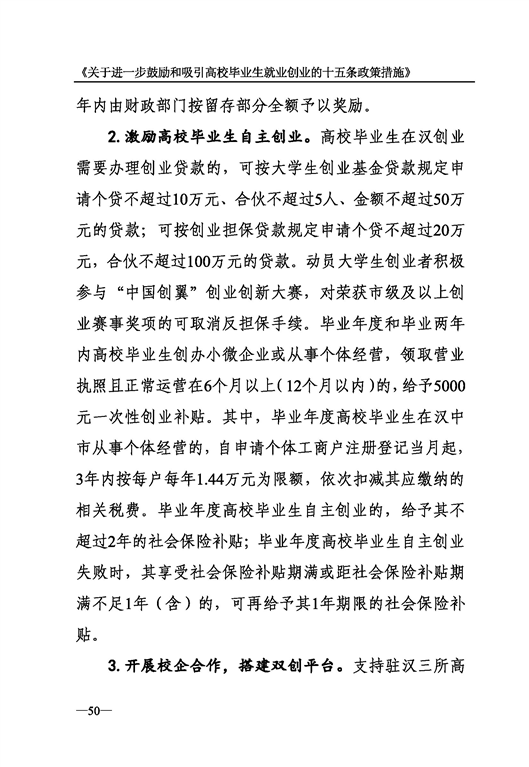 《关于进一步鼓励和吸引高校毕业生就业创业的十五条政策措施》

年内由财政部门按留存部分全额予以奖励。

2. 激励高校毕业生自主创业。高校毕业生在汉创业需要办理创业贷款的，可按大学生创业基金贷款规定申请个贷不超过10万元、合伙不超过5人、金额不超过50万元的贷款；可按创业担保贷款规定申请个贷不超过20万元，合伙不超过100万元的贷款。动员大学生创业者积极参与“中国创翼”创业创新大赛，对荣获市级及以上创业赛事奖项的可取消反担保手续。毕业年度和毕业两年内高校毕业生创办小微企业或从事个体经营，领取营业执照且正常运营在6个月以上（12个月以内）的，给予5000元一次性创业补贴。其中，毕业年度高校毕业生在汉中市从事个体经营的，自申请个体工商户注册登记当月起，3年内按每户每年1.44万元为限额，依次扣减其应缴纳的相关税费。毕业年度高校毕业生自主创业的，给予其不超过2年的社会保险补贴；毕业年度高校毕业生自主创业失败时，其享受社会保险补贴期满或距社会保险补贴期满不足1年（含）的，可再给予其1年期限的社会保险补贴。

3. 开展校企合作，搭建双创平台。支持驻汉三所高

—50—